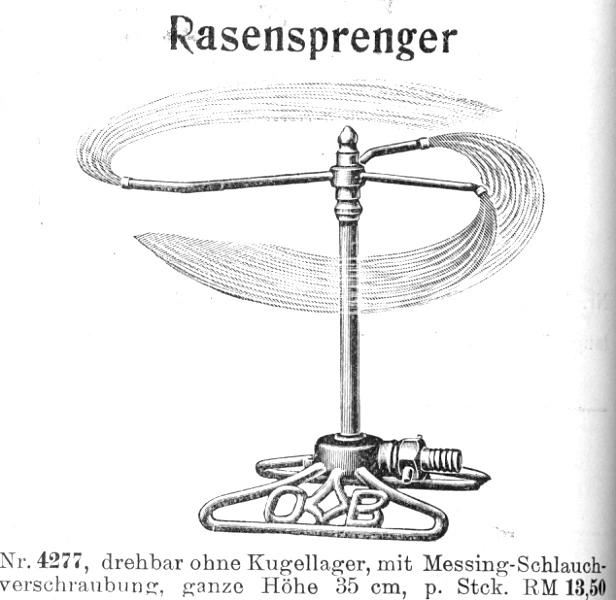 Rasensprenger

O B

Nr. 4277, drehbar ohne Kugellager, mit Messing-Schlauchverschraubung, ganze Höhe 35 cm, p. Stck. RM 13,50